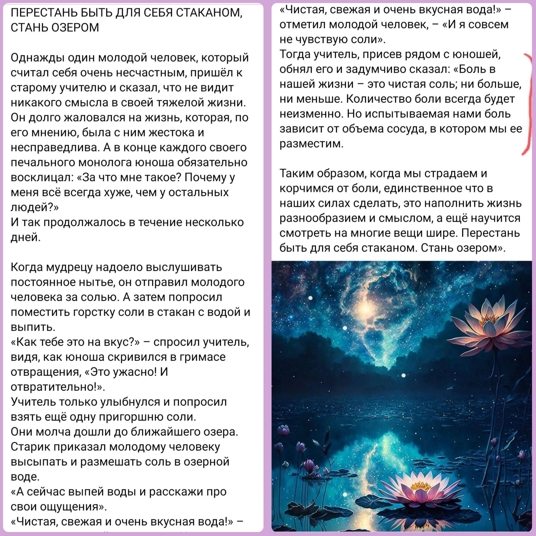 ПЕРЕСТАНЬ БЫТЬ ДЛЯ СЕБЯ СТАКАНОМ, СТАНЬ ОЗЕРОМ

Однажды один молодой человек, который считал себя очень несчастным, пришёл к старому учителю и сказал, что не видит никакого смысла в своей тяжелой жизни. Он долго жаловался на жизнь, которая, по его мнению, была с ним жестока и несправедлива. А в конце каждого своего печального монолога юноша обязательно восклицал: «За что мне такое? Почему у меня всё всегда хуже, чем у остальных людей?»
И так продолжалось в течение несколько дней.

Когда мудрецу надоело выслушивать постоянное нытье, он отправил молодого человека за солью. А затем попросил поместить горстку соли в стакан с водой и выпить.
«Как тебе это на вкус?» – спросил учитель, видя, как юноша скривился в гримасе отвращения, «Это ужасно! И отвратительно!».
Учитель только улыбнулся и попросил взять ещё одну пригоршню соли.
Они молча дошли до ближайшего озера. Старик приказал молодому человеку высыпать и размешать соль в озерной воде.
«А сейчас выпей воды и расскажи про свои ощущения».
«Чистая, свежая и очень вкусная вода!» –

«Чистая, свежая и очень вкусная вода!» – отметил молодой человек, – «И я совсем не чувствую соли».
Тогда учитель, присев рядом с юношей, обнял его и задумчиво сказал: «Боль в нашей жизни – это чистая соль; ни больше, ни меньше. Количество боли всегда будет неизменно. Но испытываемая нами боль зависит от объема сосуда, в котором мы ее разместим.

Таким образом, когда мы страдаем и корчимся от боли, единственное что в наших силах сделать, это наполнить жизнь разнообразием и смыслом, а ещё научится смотреть на многие вещи шире. Перестань быть для себя стаканом. Стань озером».